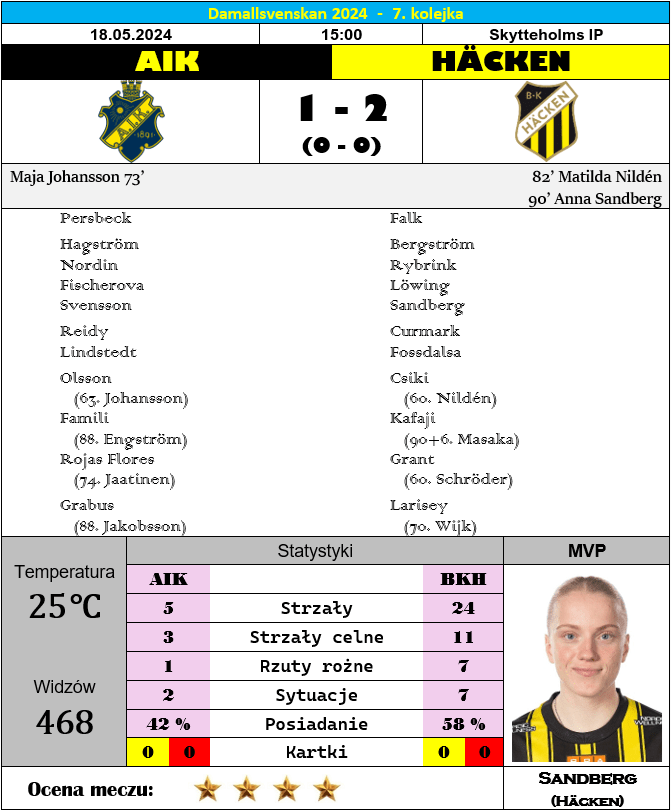 Damallsvenskan 2024 - 7. kolejka

18.05.2024

15:00

Skytteholms IP

AIK

HÄCKEN

1 - 2

(0 - 0)

Maja Johansson 73'

82' Matilda Nildén

90' Anna Sandberg

Persbeck

Hagström
Nordin
Fischerova
Svensson

Reidy
Lindstedt

Olsson
(63. Johansson)
Famili
(88. Engström)
Rojas Flores
(74. Jaatinen)

Grabus
(88. Jakobsson)

Falk

Bergström
Rybrink
Löwing
Sandberg

Curmark
Fossdalsa

Csiki
(60. Nildén)
Kafaji
(90+6. Masaka)
Grant
(60. Schröder)

Larisey
(70. Wijk)

Temperatura
25°C

Widzów
468

Statystyki

| AIK | | BKH |
|---|---|---|
| 5 | Strzały | 24 |
| 3 | Strzały celne | 11 |
| 1 | Rzuty rożne | 7 |
| 2 | Sytuacje | 7 |
| 42 % | Posiadanie | 58 % |
| 0 0 | Kartki | 0 0 |

MVP

Sandberg
(Häcken)

Ocena meczu: